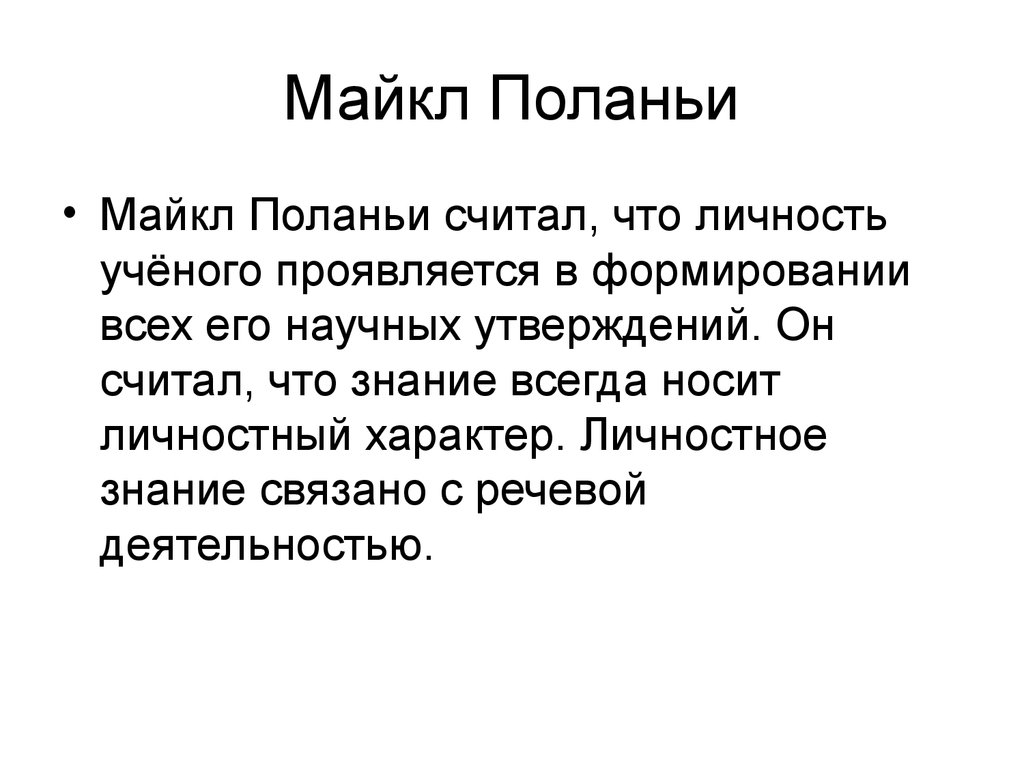 Майкл Поланьи

• Майкл Поланьи считал, что личность учёного проявляется в формировании всех его научных утверждений. Он считал, что знание всегда носит личностный характер. Личностное знание связано с речевой деятельностью.